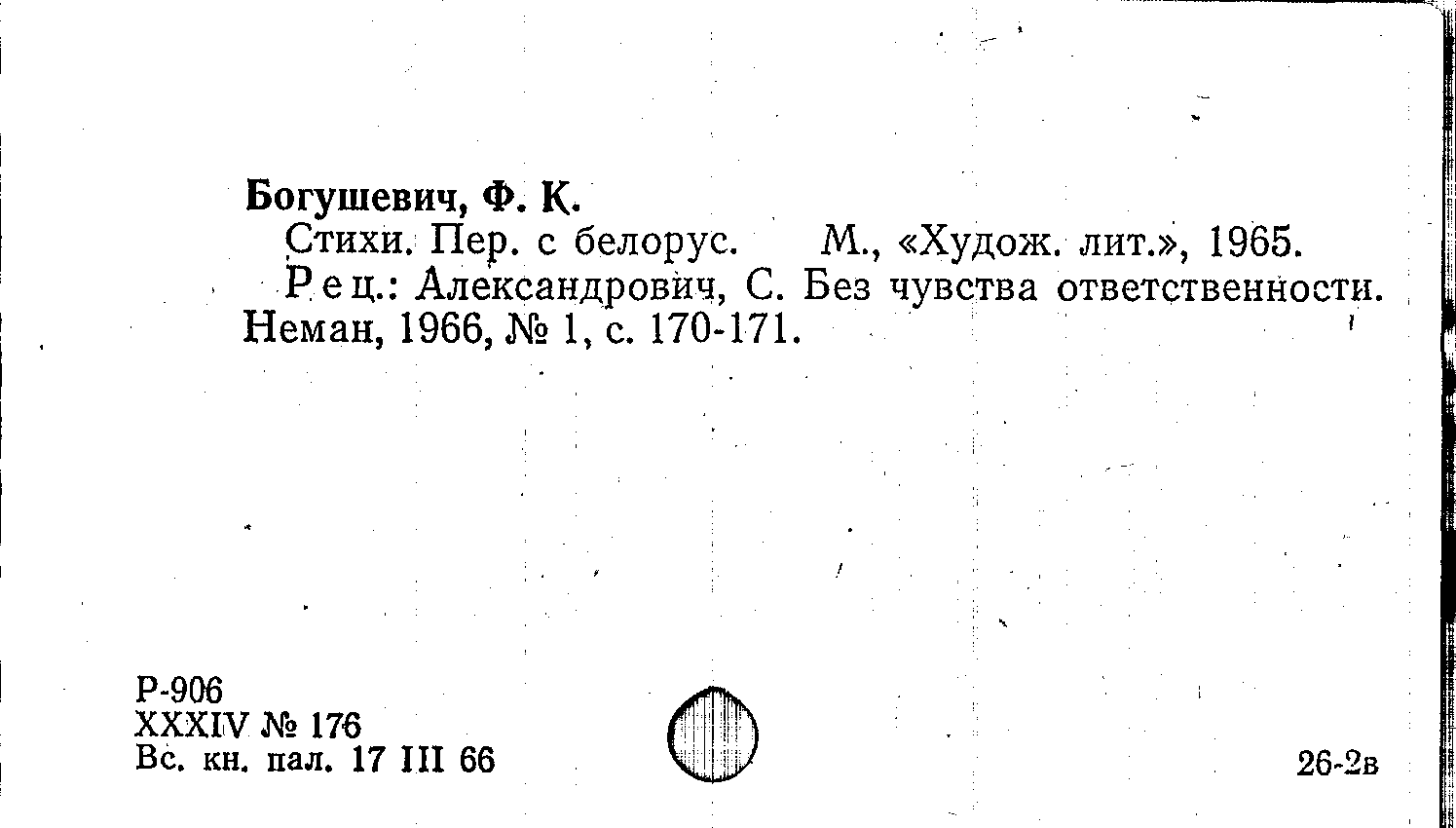 Богушевич, Ф. К.

Стихи. Пер. с белорус. М., «Худож. лит.», 1965.

Рец.: Александрович, С. Без чувства ответственности. Неман, 1966, № 1, с. 170-171.

Р-906
XXXIV № 176
Вс. кн. пал. 17 III 66

26-2в